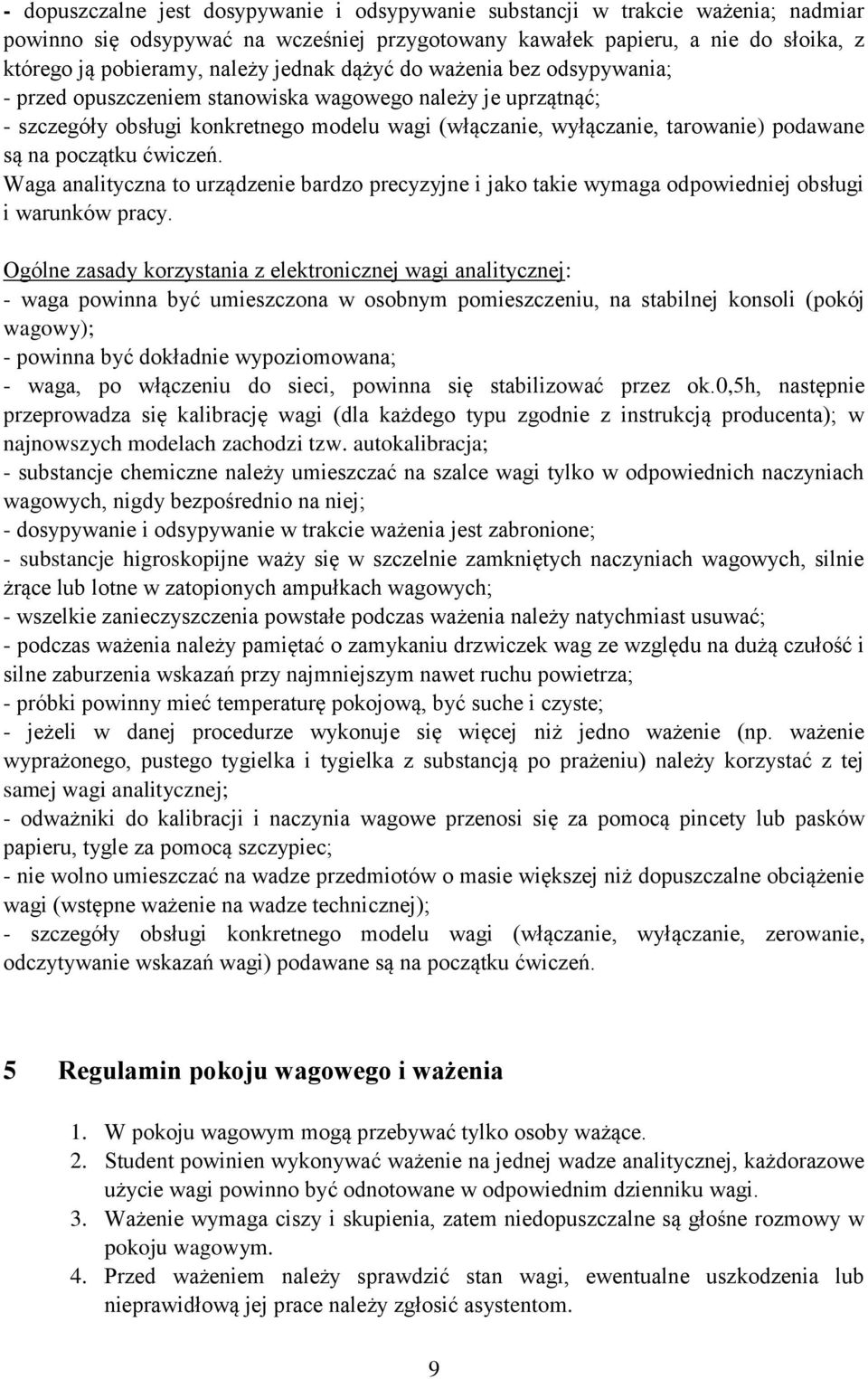 - dopuszczalne jest dosypywanie i odsypywanie substancji w trakcie ważenia; nadmiar powinno się odsypywać na wcześniej przygotowany kawałek papieru, a nie do słoika, z którego ją pobieramy, należy jednak dążyć do ważenia bez odsypywania;
- przed opuszczeniem stanowiska wagowego należy je uprzątnąć;
- szczegóły obsługi konkretnego modelu wagi (włączanie, wyłączanie, tarowanie) podawane są na początku ćwiczeń.
Waga analityczna to urządzenie bardzo precyzyjne i jako takie wymaga odpowiedniej obsługi i warunków pracy.

Ogólne zasady korzystania z elektronicznej wagi analitycznej:
- waga powinna być umieszczona w osobnym pomieszczeniu, na stabilnej konsoli (pokój wagowy);
- powinna być dokładnie wypoziomowana;
- waga, po włączeniu do sieci, powinna się stabilizować przez ok.0,5h, następnie przeprowadza się kalibrację wagi (dla każdego typu zgodnie z instrukcją producenta); w najnowszych modelach zachodzi tzw. autokalibracja;
- substancje chemiczne należy umieszczać na szalce wagi tylko w odpowiednich naczyniach wagowych, nigdy bezpośrednio na niej;
- dosypywanie i odsypywanie w trakcie ważenia jest zabronione;
- substancje higroskopijne waży się w szczelnie zamkniętych naczyniach wagowych, silnie żrące lub lotne w zatopionych ampułkach wagowych;
- wszelkie zanieczyszczenia powstałe podczas ważenia należy natychmiast usuwać;
- podczas ważenia należy pamiętać o zamykaniu drzwiczek wag ze względu na dużą czułość i silne zaburzenia wskazań przy najmniejszym nawet ruchu powietrza;
- próbki powinny mieć temperaturę pokojową, być suche i czyste;
- jeżeli w danej procedurze wykonuje się więcej niż jedno ważenie (np. ważenie wyprażonego, pustego tygielka i tygielka z substancją po prażeniu) należy korzystać z tej samej wagi analitycznej;
- odważniki do kalibracji i naczynia wagowe przenosi się za pomocą pincety lub pasków papieru, tygle za pomocą szczypiec;
- nie wolno umieszczać na wadze przedmiotów o masie większej niż dopuszczalne obciążenie wagi (wstępne ważenie na wadze technicznej);
- szczegóły obsługi konkretnego modelu wagi (włączanie, wyłączanie, zerowanie, odczytywanie wskazań wagi) podawane są na początku ćwiczeń.

5 Regulamin pokoju wagowego i ważenia

1. W pokoju wagowym mogą przebywać tylko osoby ważące.
2. Student powinien wykonywać ważenie na jednej wadze analitycznej, każdorazowe użycie wagi powinno być odnotowane w odpowiednim dzienniku wagi.
3. Ważenie wymaga ciszy i skupienia, zatem niedopuszczalne są głośne rozmowy w pokoju wagowym.
4. Przed ważeniem należy sprawdzić stan wagi, ewentualne uszkodzenia lub nieprawidłową jej prace należy zgłosić asystentom.

9